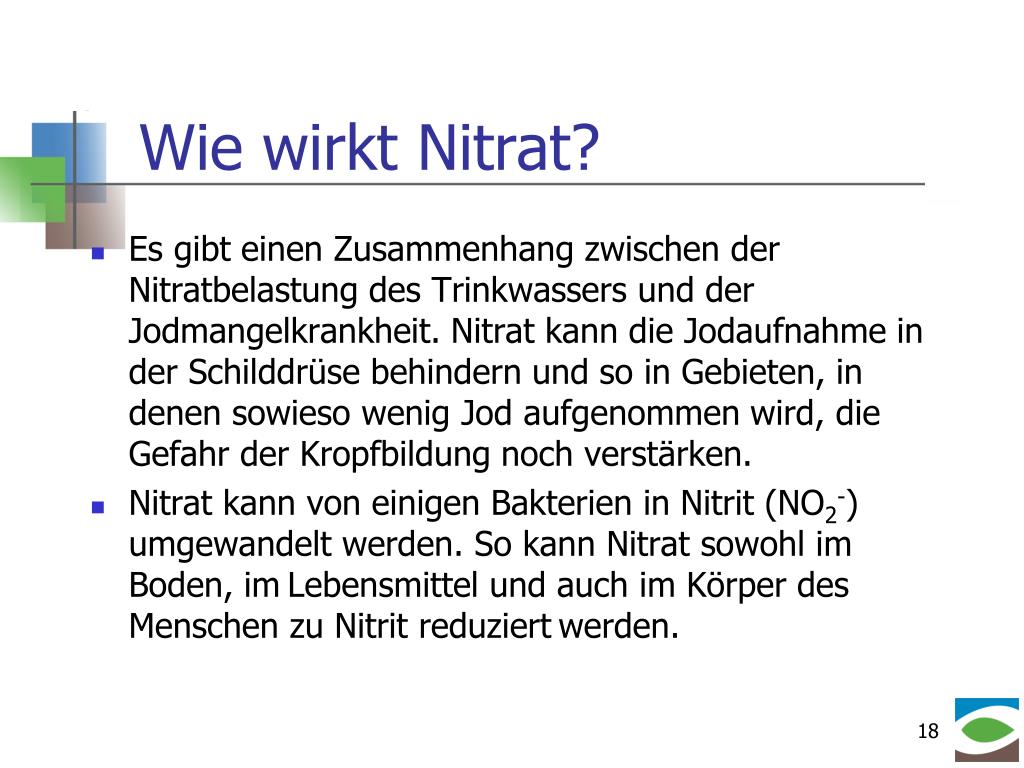 Wie wirkt Nitrat?

- Es gibt einen Zusammenhang zwischen der Nitratbelastung des Trinkwassers und der Jodmangelkrankheit. Nitrat kann die Jodaufnahme in der Schilddrüse behindern und so in Gebieten, in denen sowieso wenig Jod aufgenommen wird, die Gefahr der Kropfbildung noch verstärken.
- Nitrat kann von einigen Bakterien in Nitrit ($NO_2^-$) umgewandelt werden. So kann Nitrat sowohl im Boden, im Lebensmittel und auch im Körper des Menschen zu Nitrit reduziert werden.

18